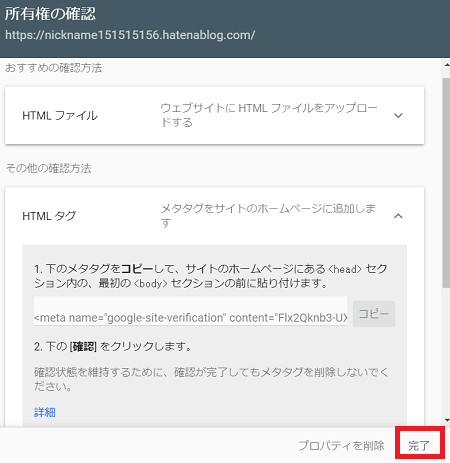 所有権の確認
https://nickname151515156.hatenablog.com/

おすすめの確認方法

HTML ファイル
ウェブサイトに HTML ファイルをアップロードする

その他の確認方法

HTML タグ
メタタグをサイトのホームページに追加します

1. 下のメタタグをコピーして、サイトのホームページにある <head> セクション内の、最初の <body> セクションの前に貼り付けます。

<meta name="google-site-verification" content="Flx2Qknb3-U>
コピー

2. 下の [確認] をクリックします。

確認状態を維持するために、確認が完了してもメタタグを削除しないでください。

詳細

プロパティを削除
完了